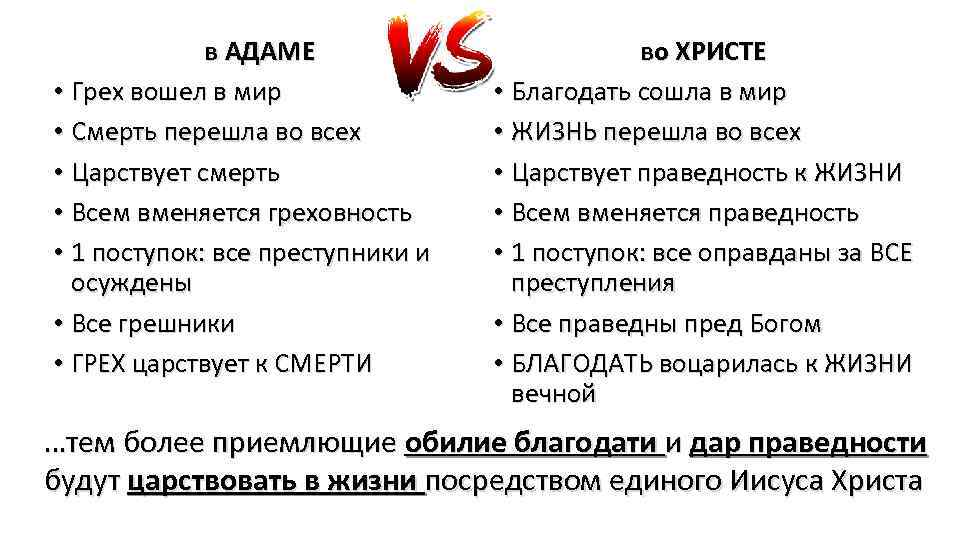 в АДАМЕ

• Грех вошел в мир
• Смерть перешла во всех
• Царствует смерть
• Всем вменяется греховность
• 1 поступок: все преступники и осуждены
• Все грешники
• ГРЕХ царствует к СМЕРТИ

VS

во ХРИСТЕ

• Благодать сошла в мир
• ЖИЗНЬ перешла во всех
• Царствует праведность к ЖИЗНИ
• Всем вменяется праведность
• 1 поступок: все оправданы за ВСЕ преступления
• Все праведны пред Богом
• БЛАГОДАТЬ воцарилась к ЖИЗНИ вечной

...тем более приемлющие обилие благодати и дар праведности будут царствовать в жизни посредством единого Иисуса Христа